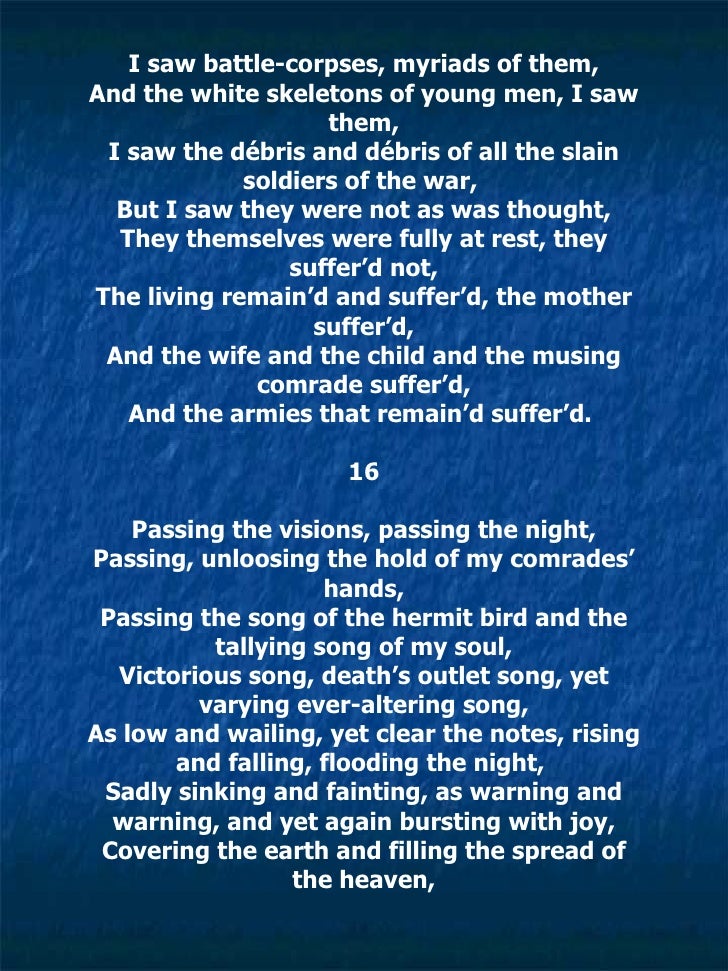 I saw battle-corpses, myriads of them,
And the white skeletons of young men, I saw them,
I saw the débris and débris of all the slain soldiers of the war,
But I saw they were not as was thought,
They themselves were fully at rest, they suffer'd not,
The living remain'd and suffer'd, the mother suffer'd,
And the wife and the child and the musing comrade suffer'd,
And the armies that remain'd suffer'd.

16

Passing the visions, passing the night,
Passing, unloosing the hold of my comrades' hands,
Passing the song of the hermit bird and the tallying song of my soul,
Victorious song, death's outlet song, yet varying ever-altering song,
As low and wailing, yet clear the notes, rising and falling, flooding the night,
Sadly sinking and fainting, as warning and warning, and yet again bursting with joy,
Covering the earth and filling the spread of the heaven,